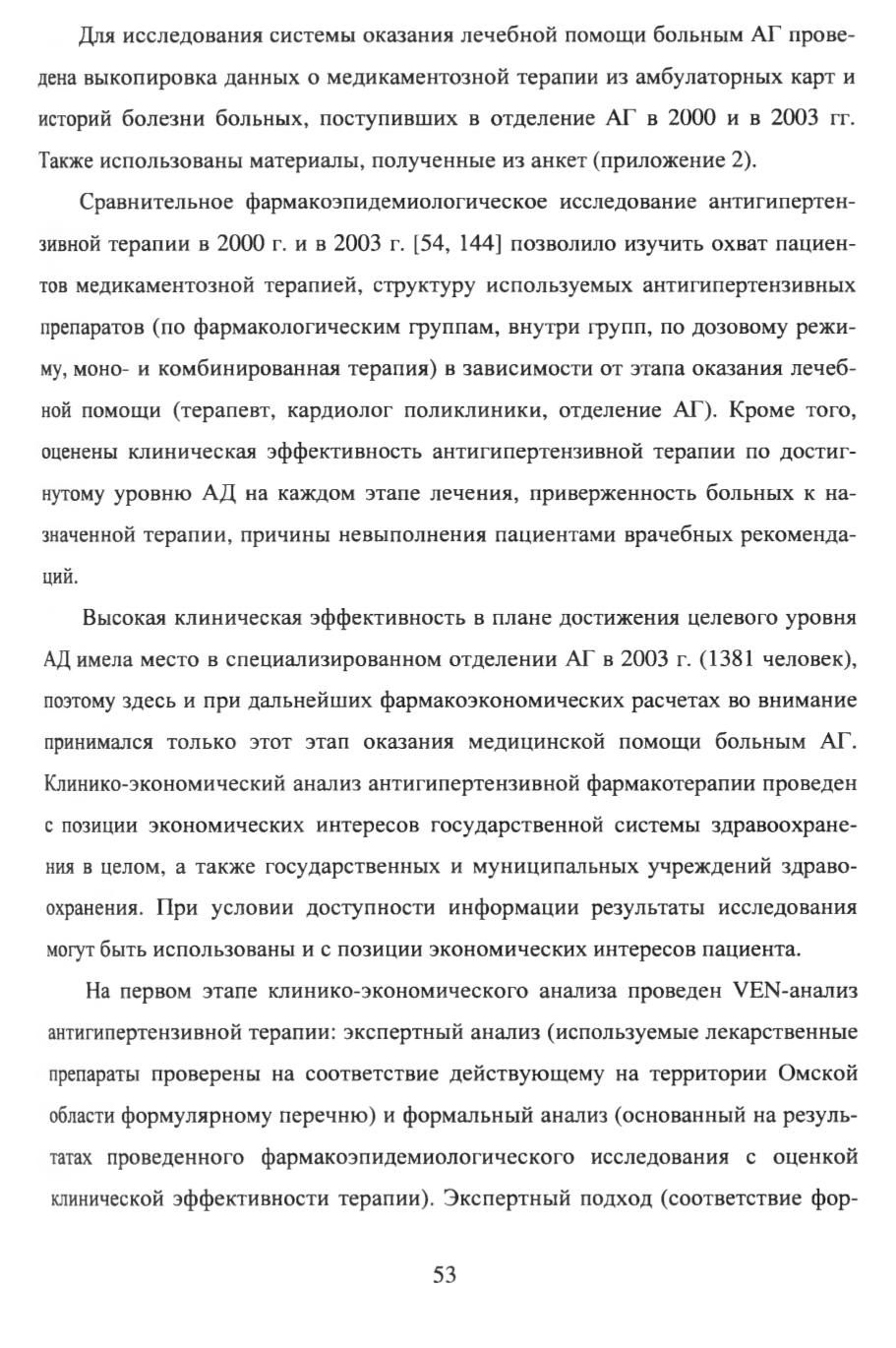 Для исследования системы оказания лечебной помощи больным АГ проведена выкопировка данных о медикаментозной терапии из амбулаторных карт и историй болезни больных, поступивших в отделение АГ в 2000 и в 2003 гг. Также использованы материалы, полученные из анкет (приложение 2).

Сравнительное фармакоэпидемиологическое исследование антигипертензивной терапии в 2000 г. и в 2003 г. [54, 144] позволило изучить охват пациентов медикаментозной терапией, структуру используемых антигипертензивных препаратов (по фармакологическим группам, внутри групп, по дозовому режиму, моно- и комбинированная терапия) в зависимости от этапа оказания лечебной помощи (терапевт, кардиолог поликлиники, отделение АГ). Кроме того, оценены клиническая эффективность антигипертензивной терапии по достигнутому уровню АД на каждом этапе лечения, приверженность больных к назначенной терапии, причины невыполнения пациентами врачебных рекомендаций.

Высокая клиническая эффективность в плане достижения целевого уровня АД имела место в специализированном отделении АГ в 2003 г. (1381 человек), поэтому здесь и при дальнейших фармакоэкономических расчетах во внимание принимался только этот этап оказания медицинской помощи больным АГ. Клинико-экономический анализ антигипертензивной фармакотерапии проведен с позиции экономических интересов государственной системы здравоохранения в целом, а также государственных и муниципальных учреждений здравоохранения. При условии доступности информации результаты исследования могут быть использованы и с позиции экономических интересов пациента.

На первом этапе клинико-экономического анализа проведен VEN-анализ антигипертензивной терапии: экспертный анализ (используемые лекарственные препараты проверены на соответствие действующему на территории Омской области формулярному перечню) и формальный анализ (основанный на результатах проведенного фармакоэпидемиологического исследования с оценкой клинической эффективности терапии). Экспертный подход (соответствие фор-

53